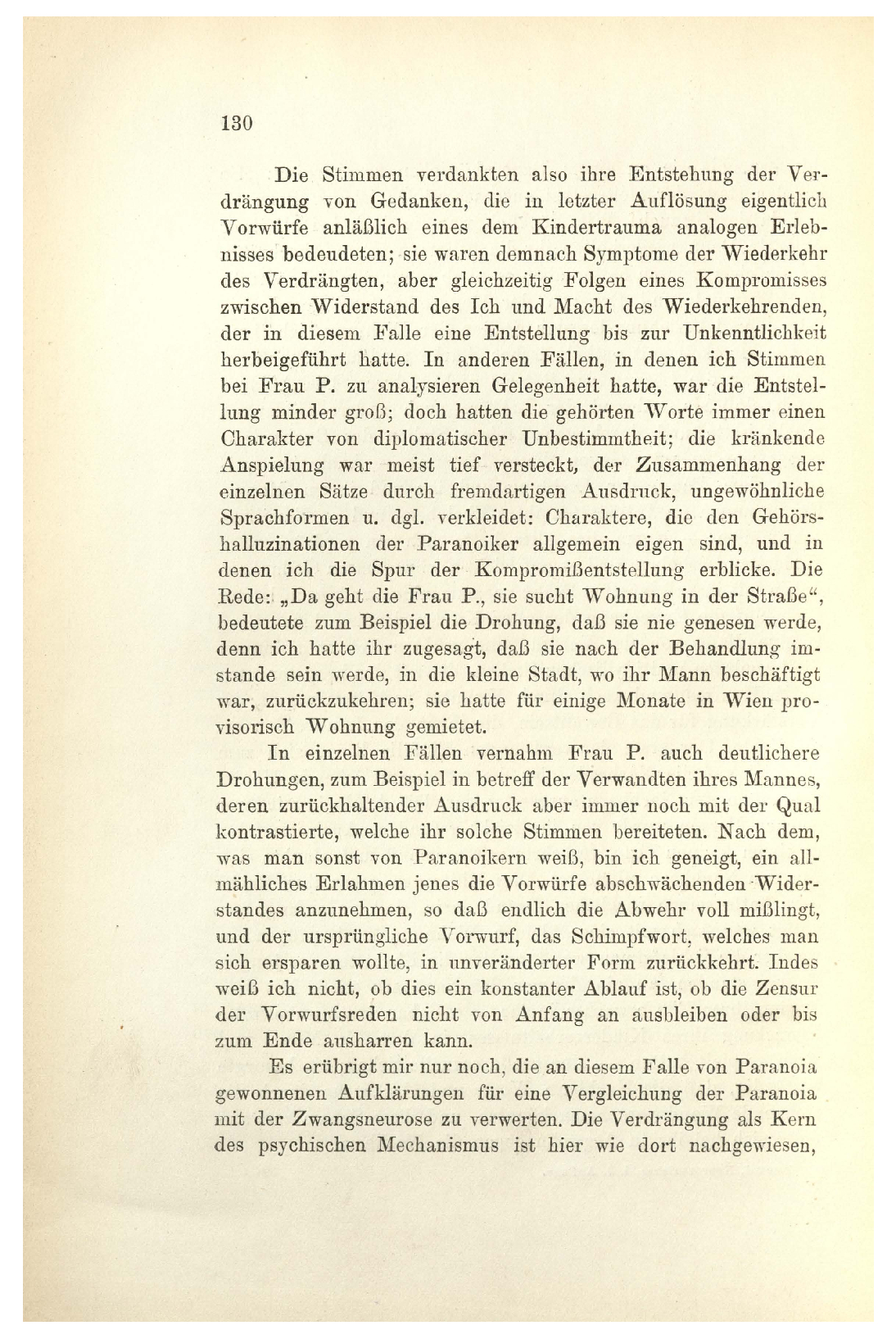 130

Die Stimmen verdankten also ihre Entstehung der Verdrängung von Gedanken, die in letzter Auflösung eigentlich Vorwürfe anläßlich eines dem Kindertrauma analogen Erlebnisses bedeudeten; sie waren demnach Symptome der Wiederkehr des Verdrängten, aber gleichzeitig Folgen eines Kompromisses zwischen Widerstand des Ich und Macht des Wiederkehrenden, der in diesem Falle eine Entstellung bis zur Unkenntlichkeit herbeigeführt hatte. In anderen Fällen, in denen ich Stimmen bei Frau P. zu analysieren Gelegenheit hatte, war die Entstellung minder groß; doch hatten die gehörten Worte immer einen Charakter von diplomatischer Unbestimmtheit; die kränkende Anspielung war meist tief versteckt, der Zusammenhang der einzelnen Sätze durch fremdartigen Ausdruck, ungewöhnliche Sprachformen u. dgl. verkleidet: Charaktere, die den Gehörshalluzinationen der Paranoiker allgemein eigen sind, und in denen ich die Spur der Kompromißentstellung erblicke. Die Rede: „Da geht die Frau P., sie sucht Wohnung in der Straße“, bedeutete zum Beispiel die Drohung, daß sie nie genesen werde, denn ich hatte ihr zugesagt, daß sie nach der Behandlung imstande sein werde, in die kleine Stadt, wo ihr Mann beschäftigt war, zurückzukehren; sie hatte für einige Monate in Wien provisorisch Wohnung gemietet.

In einzelnen Fällen vernahm Frau P. auch deutlichere Drohungen, zum Beispiel in betreff der Verwandten ihres Mannes, deren zurückhaltender Ausdruck aber immer noch mit der Qual kontrastierte, welche ihr solche Stimmen bereiteten. Nach dem, was man sonst von Paranoikern weiß, bin ich geneigt, ein allmähliches Erlahmen jenes die Vorwürfe abschwächenden Widerstandes anzunehmen, so daß endlich die Abwehr voll mißlingt, und der ursprüngliche Vorwurf, das Schimpfwort, welches man sich ersparen wollte, in unveränderter Form zurückkehrt. Indes weiß ich nicht, ob dies ein konstanter Ablauf ist, ob die Zensur der Vorwurfsreden nicht von Anfang an ausbleiben oder bis zum Ende ausharren kann.

Es erübrigt mir nur noch, die an diesem Falle von Paranoia gewonnenen Aufklärungen für eine Vergleichung der Paranoia mit der Zwangsneurose zu verwerten. Die Verdrängung als Kern des psychischen Mechanismus ist hier wie dort nachgewiesen,